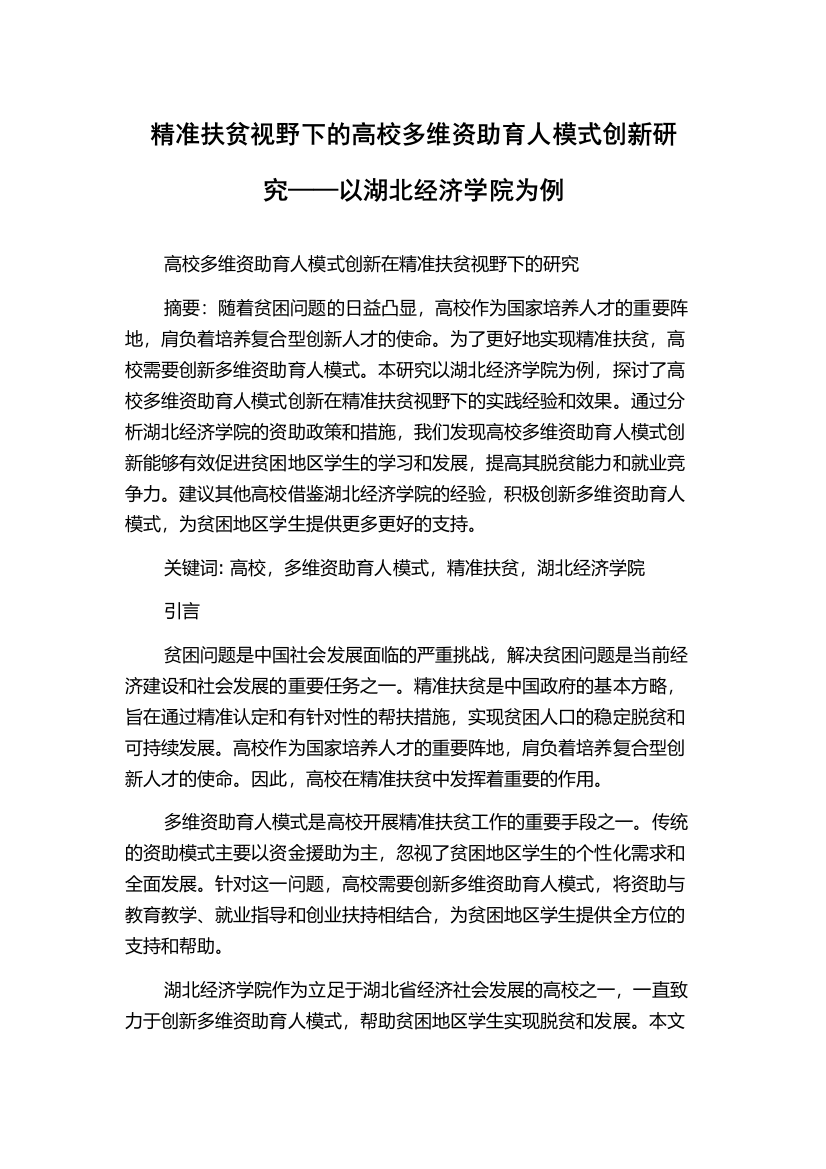 精准扶贫视野下的高校多维资助育人模式创新研究——以湖北经济学院为例

高校多维资助育人模式创新在精准扶贫视野下的研究

摘要：随着贫困问题的日益凸显，高校作为国家培养人才的重要阵地，肩负着培养复合型创新人才的使命。为了更好地实现精准扶贫，高校需要创新多维资助育人模式。本研究以湖北经济学院为例，探讨了高校多维资助育人模式创新在精准扶贫视野下的实践经验和效果。通过分析湖北经济学院的资助政策和措施，我们发现高校多维资助育人模式创新能够有效促进贫困地区学生的学习和发展，提高其脱贫能力和就业竞争力。建议其他高校借鉴湖北经济学院的经验，积极创新多维资助育人模式，为贫困地区学生提供更多更好的支持。

关键词: 高校，多维资助育人模式，精准扶贫，湖北经济学院

引言

贫困问题是中国社会发展面临的严重挑战，解决贫困问题是当前经济建设和社会发展的重要任务之一。精准扶贫是中国政府的基本方略，旨在通过精准认定和有针对性的帮扶措施，实现贫困人口的稳定脱贫和可持续发展。高校作为国家培养人才的重要阵地，肩负着培养复合型创新人才的使命。因此，高校在精准扶贫中发挥着重要的作用。

多维资助育人模式是高校开展精准扶贫工作的重要手段之一。传统的资助模式主要以资金援助为主，忽视了贫困地区学生的个性化需求和全面发展。针对这一问题，高校需要创新多维资助育人模式，将资助与教育教学、就业指导和创业扶持相结合，为贫困地区学生提供全方位的支持和帮助。

湖北经济学院作为立足于湖北省经济社会发展的高校之一，一直致力于创新多维资助育人模式，帮助贫困地区学生实现脱贫和发展。本文